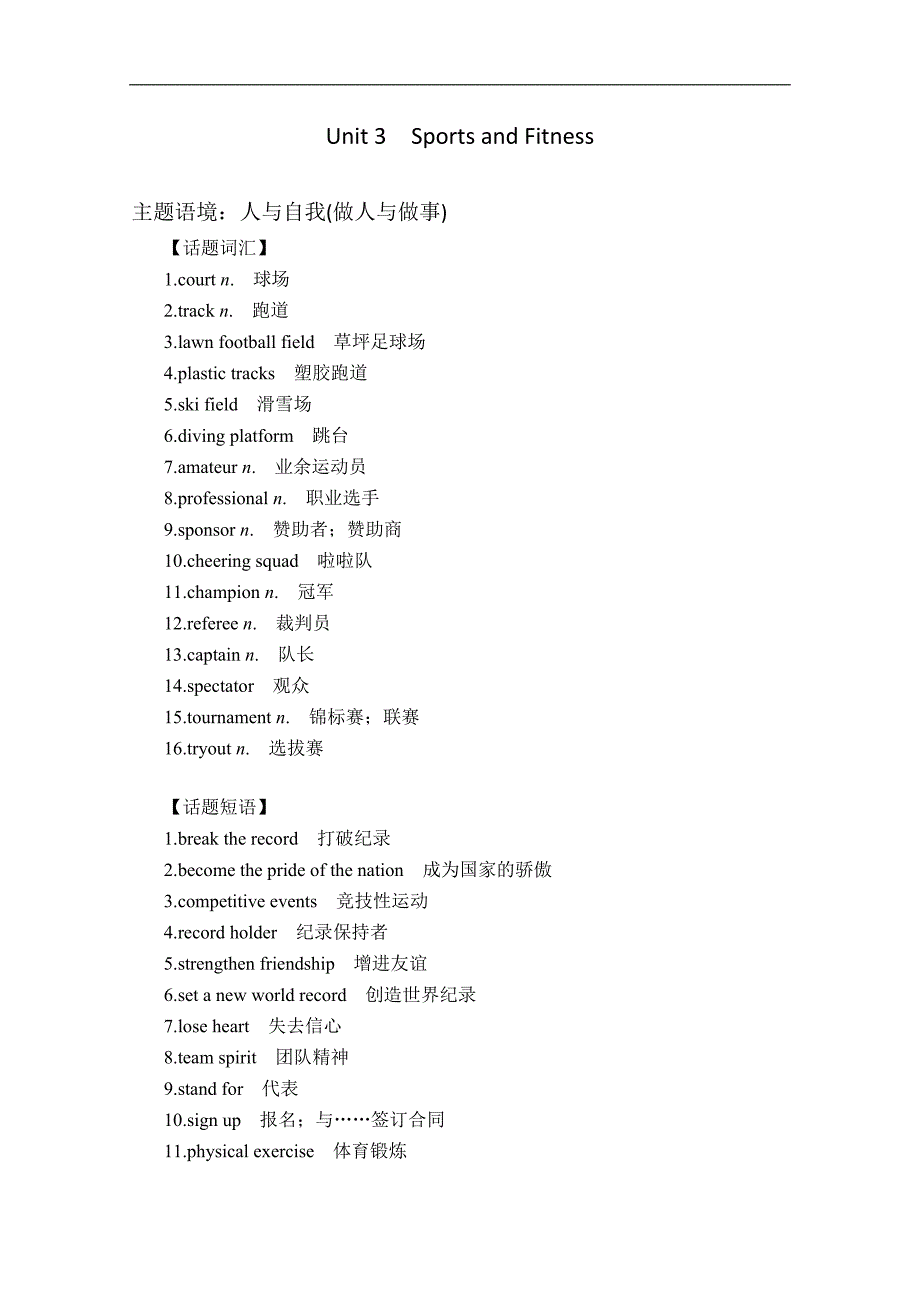 Unit 3　Sports and Fitness

主题语境：人与自我(做人与做事)

【话题词汇】

1.court n.　球场

2.track n.　跑道

3.lawn football field　草坪足球场

4.plastic tracks　塑胶跑道

5.ski field　滑雪场

6.diving platform　跳台

7.amateur n.　业余运动员

8.professional n.　职业选手

9.sponsor n.　赞助者；赞助商

10.cheering squad　啦啦队

11.champion n.　冠军

12.referee n.　裁判员

13.captain n.　队长

14.spectator　观众

15.tournament n.　锦标赛；联赛

16.tryout n.　选拔赛

【话题短语】

1.break the record　打破纪录

2.become the pride of the nation　成为国家的骄傲

3.competitive events　竞技性运动

4.record holder　纪录保持者

5.strengthen friendship　增进友谊

6.set a new world record　创造世界纪录

7.lose heart　失去信心

8.team spirit　团队精神

9.stand for　代表

10.sign up　报名；与……签订合同

11.physical exercise　体育锻炼